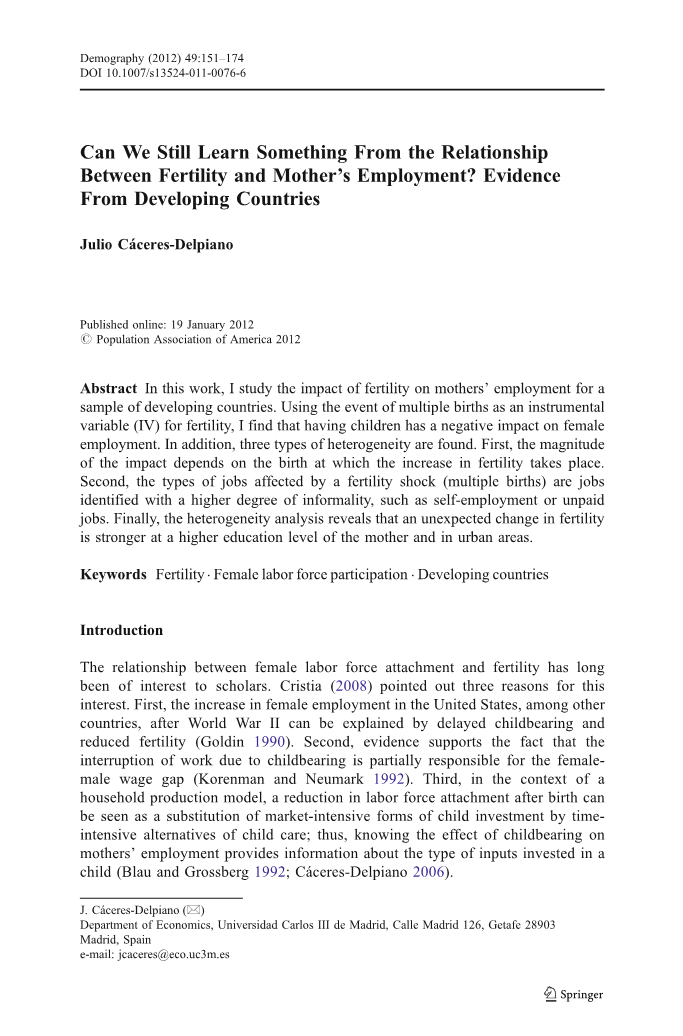 Demography (2012) 49:151–174
DOI 10.1007/s13524-011-0076-6

Can We Still Learn Something From the Relationship Between Fertility and Mother's Employment? Evidence From Developing Countries

Julio Cáceres-Delpiano

Published online: 19 January 2012
© Population Association of America 2012

Abstract In this work, I study the impact of fertility on mothers' employment for a sample of developing countries. Using the event of multiple births as an instrumental variable (IV) for fertility, I find that having children has a negative impact on female employment. In addition, three types of heterogeneity are found. First, the magnitude of the impact depends on the birth at which the increase in fertility takes place. Second, the types of jobs affected by a fertility shock (multiple births) are jobs identified with a higher degree of informality, such as self-employment or unpaid jobs. Finally, the heterogeneity analysis reveals that an unexpected change in fertility is stronger at a higher education level of the mother and in urban areas.

Keywords Fertility · Female labor force participation · Developing countries

Introduction

The relationship between female labor force attachment and fertility has long been of interest to scholars. Cristia (2008) pointed out three reasons for this interest. First, the increase in female employment in the United States, among other countries, after World War II can be explained by delayed childbearing and reduced fertility (Goldin 1990). Second, evidence supports the fact that the interruption of work due to childbearing is partially responsible for the female-male wage gap (Korenman and Neumark 1992). Third, in the context of a household production model, a reduction in labor force attachment after birth can be seen as a substitution of market-intensive forms of child investment by time-intensive alternatives of child care; thus, knowing the effect of childbearing on mothers' employment provides information about the type of inputs invested in a child (Blau and Grossberg 1992; Cáceres-Delpiano 2006).

J. Cáceres-Delpiano (✉)
Department of Economics, Universidad Carlos III de Madrid, Calle Madrid 126, Getafe 28903 Madrid, Spain
e-mail: jcaceres@eco.uc3m.es

Springer